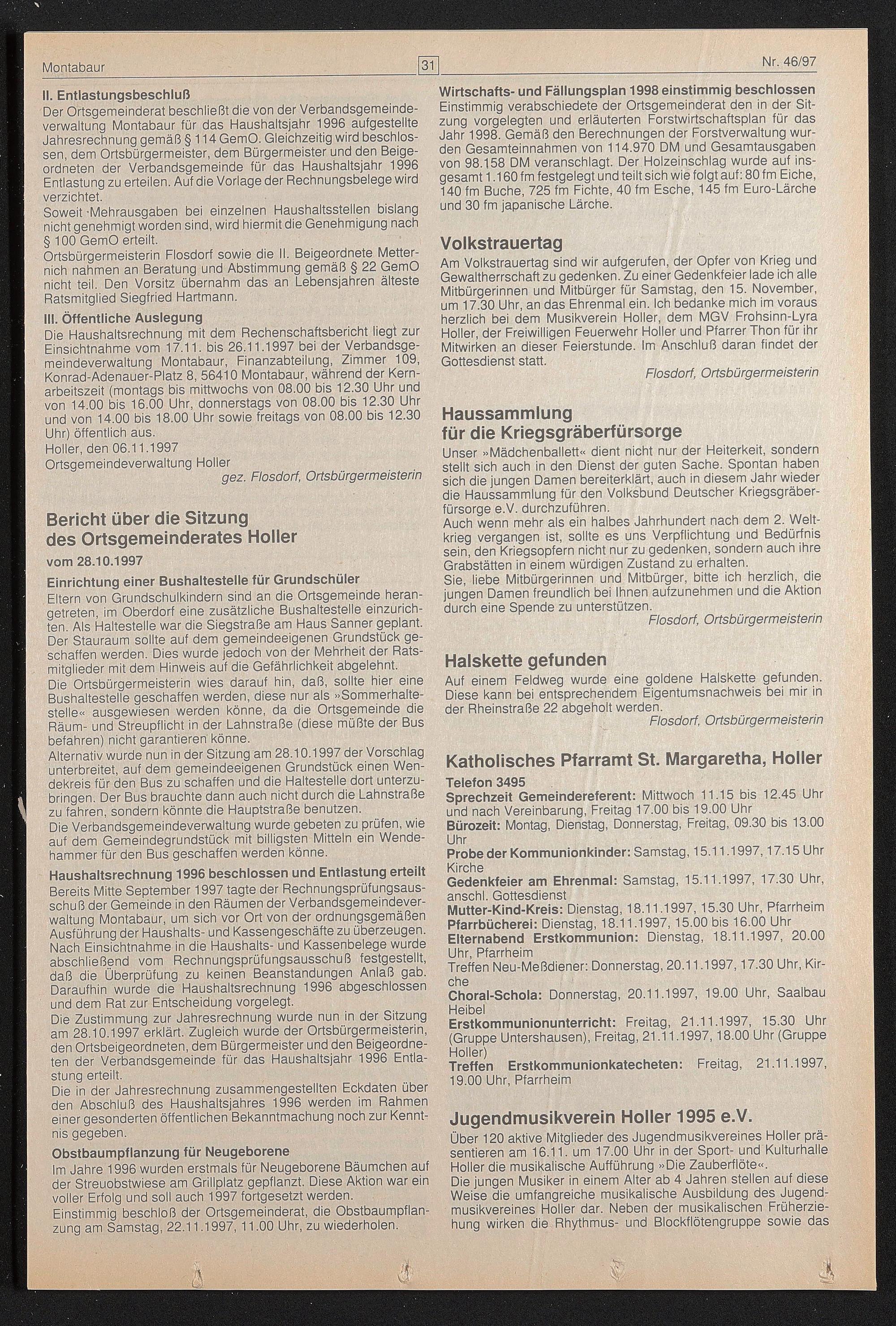 Montabaur

31

Nr. 46/97

II. Entlastungsbeschluß
Der Ortsgemeinderat beschließt die von der Verbandsgemeindeverwaltung Montabaur für das Haushaltsjahr 1996 aufgestellte Jahresrechnung gemäß § 114 GemO. Gleichzeitig wird beschlossen, dem Ortsbürgermeister, dem Bürgermeister und den Beigeordneten der Verbandsgemeinde für das Haushaltsjahr 1996 Entlastung zu erteilen. Auf die Vorlage der Rechnungsbelege wird verzichtet.
Soweit Mehrausgaben bei einzelnen Haushaltsstellen bislang nicht genehmigt worden sind, wird hiermit die Genehmigung nach § 100 GemO erteilt.
Ortsbürgermeisterin Flosdorf sowie die II. Beigeordnete Metternich nahmen an Beratung und Abstimmung gemäß § 22 GemO nicht teil. Den Vorsitz übernahm das an Lebensjahren älteste Ratsmitglied Siegfried Hartmann.
III. Öffentliche Auslegung
Die Haushaltsrechnung mit dem Rechenschaftsbericht liegt zur Einsichtnahme vom 17.11. bis 26.11.1997 bei der Verbandsgemeindeverwaltung Montabaur, Finanzabteilung, Zimmer 109, Konrad-Adenauer-Platz 8, 56410 Montabaur, während der Kernarbeitszeit (montags bis mittwochs von 08.00 bis 12.30 Uhr und von 14.00 bis 16.00 Uhr, donnerstags von 08.00 bis 12.30 Uhr und von 14.00 bis 18.00 Uhr sowie freitags von 08.00 bis 12.30 Uhr) öffentlich aus.
Holler, den 06.11.1997
Ortsgemeindeverwaltung Holler
gez. Flosdorf, Ortsbürgermeisterin

Bericht über die Sitzung des Ortsgemeinderates Holler
vom 28.10.1997
Einrichtung einer Bushaltestelle für Grundschüler
Eltern von Grundschulkindern sind an die Ortsgemeinde herangetreten, im Oberdorf eine zusätzliche Bushaltestelle einzurichten. Als Haltestelle war die Siegstraße am Haus Sanner geplant. Der Stauraum sollte auf dem gemeindeeigenen Grundstück geschaffen werden. Dies wurde jedoch von der Mehrheit der Ratsmitglieder mit dem Hinweis auf die Gefährlichkeit abgelehnt.
Die Ortsbürgermeisterin wies darauf hin, daß, sollte hier eine Bushaltestelle geschaffen werden, diese nur als »Sommerhaltestelle« ausgewiesen werden könne, da die Ortsgemeinde die Räum- und Streupflicht in der Lahnstraße (diese müßte der Bus befahren) nicht garantieren könne.
Alternativ wurde nun in der Sitzung am 28.10.1997 der Vorschlag unterbreitet, auf dem gemeindeeigenen Grundstück einen Wendekreis für den Bus zu schaffen und die Haltestelle dort unterzubringen. Der Bus brauchte dann auch nicht durch die Lahnstraße zu fahren, sondern könnte die Hauptstraße benutzen.
Die Verbandsgemeindeverwaltung wurde gebeten zu prüfen, wie auf dem Gemeindegrundstück mit billigsten Mitteln ein Wendehammer für den Bus geschaffen werden könne.
Haushaltsrechnung 1996 beschlossen und Entlastung erteilt
Bereits Mitte September 1997 tagte der Rechnungsprüfungsausschuß der Gemeinde in den Räumen der Verbandsgemeindeverwaltung Montabaur, um sich vor Ort von der ordnungsgemäßen Ausführung der Haushalts- und Kassengeschäfte zu überzeugen. Nach Einsichtnahme in die Haushalts- und Kassenbelege wurde abschließend vom Rechnungsprüfungsausschuß festgestellt, daß die Überprüfung zu keinen Beanstandungen Anlaß gab. Daraufhin wurde die Haushaltsrechnung 1996 abgeschlossen und dem Rat zur Entscheidung vorgelegt.
Die Zustimmung zur Jahresrechnung wurde nun in der Sitzung am 28.10.1997 erklärt. Zugleich wurde der Ortsbürgermeisterin, den Ortsbeigeordneten, dem Bürgermeister und den Beigeordneten der Verbandsgemeinde für das Haushaltsjahr 1996 Entlastung erteilt.
Die in der Jahresrechnung zusammengestellten Eckdaten über den Abschluß des Haushaltsjahres 1996 werden im Rahmen einer gesonderten öffentlichen Bekanntmachung noch zur Kenntnis gegeben.
Obstbaumpflanzung für Neugeborene
Im Jahre 1996 wurden erstmals für Neugeborene Bäumchen auf der Streuobstwiese am Grillplatz gepflanzt. Diese Aktion war ein voller Erfolg und soll auch 1997 fortgesetzt werden.
Einstimmig beschloß der Ortsgemeinderat, die Obstbaumpflanzung am Samstag, 22.11.1997, 11.00 Uhr, zu wiederholen.

Wirtschafts- und Fällungsplan 1998 einstimmig beschlossen
Einstimmig verabschiedete der Ortsgemeinderat den in der Sitzung vorgelegten und erläuterten Forstwirtschaftsplan für das Jahr 1998. Gemäß den Berechnungen der Forstverwaltung wurden Gesamteinnahmen von 114.970 DM und Gesamtausgaben von 98.158 DM veranschlagt. Der Holzeinschlag wurde auf insgesamt 1.160 fm festgelegt und teilt sich wie folgt auf: 80 fm Eiche, 140 fm Buche, 725 fm Fichte, 40 fm Esche, 145 fm Euro-Lärche und 30 fm japanische Lärche.

Volkstrauertag
Am Volkstrauertag sind wir aufgerufen, der Opfer von Krieg und Gewaltherrschaft zu gedenken. Zu einer Gedenkfeier lade ich alle Mitbürgerinnen und Mitbürger für Samstag, den 15. November, um 17.30 Uhr, an das Ehrenmal ein. Ich bedanke mich im voraus herzlich bei dem Musikverein Holler, dem MGV Frohsinn-Lyra Holler, der Freiwilligen Feuerwehr Holler und Pfarrer Thon für ihr Mitwirken an dieser Feierstunde. Im Anschluß daran findet der Gottesdienst statt.
Flosdorf, Ortsbürgermeisterin

Haussammlung für die Kriegsgräberfürsorge
Unser »Mädchenballett« dient nicht nur der Heiterkeit, sondern stellt sich auch in den Dienst der guten Sache. Spontan haben sich die jungen Damen bereiterklärt, auch in diesem Jahr wieder die Haussammlung für den Volksbund Deutscher Kriegsgräberfürsorge e.V. durchzuführen.
Auch wenn mehr als ein halbes Jahrhundert nach dem 2. Weltkrieg vergangen ist, sollte es uns Verpflichtung und Bedürfnis sein, den Kriegsopfern nicht nur zu gedenken, sondern auch ihre Grabstätten in einem würdigen Zustand zu erhalten.
Sie, liebe Mitbürgerinnen und Mitbürger, bitte ich herzlich, die jungen Damen freundlich bei Ihnen aufzunehmen und die Aktion durch eine Spende zu unterstützen.
Flosdorf, Ortsbürgermeisterin

Halskette gefunden
Auf einem Feldweg wurde eine goldene Halskette gefunden. Diese kann bei entsprechendem Eigentumsnachweis bei mir in der Rheinstraße 22 abgeholt werden.
Flosdorf, Ortsbürgermeisterin

Katholisches Pfarramt St. Margaretha, Holler
Telefon 3495
Sprechzeit Gemeindereferent: Mittwoch 11.15 bis 12.45 Uhr und nach Vereinbarung, Freitag 17.00 bis 19.00 Uhr
Bürozeit: Montag, Dienstag, Donnerstag, Freitag, 09.30 bis 13.00 Uhr
Probe der Kommunionkinder: Samstag, 15.11.1997, 17.15 Uhr Kirche
Gedenkfeier am Ehrenmal: Samstag, 15.11.1997, 17.30 Uhr, anschl. Gottesdienst
Mutter-Kind-Kreis: Dienstag, 18.11.1997, 15.30 Uhr, Pfarrheim
Pfarrbücherei: Dienstag, 18.11.1997, 15.00 bis 16.00 Uhr
Elternabend Erstkommunion: Dienstag, 18.11.1997, 20.00 Uhr, Pfarrheim
Treffen Neu-Meßdiener: Donnerstag, 20.11.1997, 17.30 Uhr, Kirche
Choral-Schola: Donnerstag, 20.11.1997, 19.00 Uhr, Saalbau Heibel
Erstkommunionunterricht: Freitag, 21.11.1997, 15.30 Uhr (Gruppe Untershausen), Freitag, 21.11.1997, 18.00 Uhr (Gruppe Holler)
Treffen Erstkommunionkatecheten: Freitag, 21.11.1997, 19.00 Uhr, Pfarrheim

Jugendmusikverein Holler 1995 e.V.
Über 120 aktive Mitglieder des Jugendmusikvereines Holler präsentieren am 16.11. um 17.00 Uhr in der Sport- und Kulturhalle Holler die musikalische Aufführung »Die Zauberflöte«.
Die jungen Musiker in einem Alter ab 4 Jahren stellen auf diese Weise die umfangreiche musikalische Ausbildung des Jugendmusikvereines Holler dar. Neben der musikalischen Früherziehung wirken die Rhythmus- und Blockflötengruppe sowie das